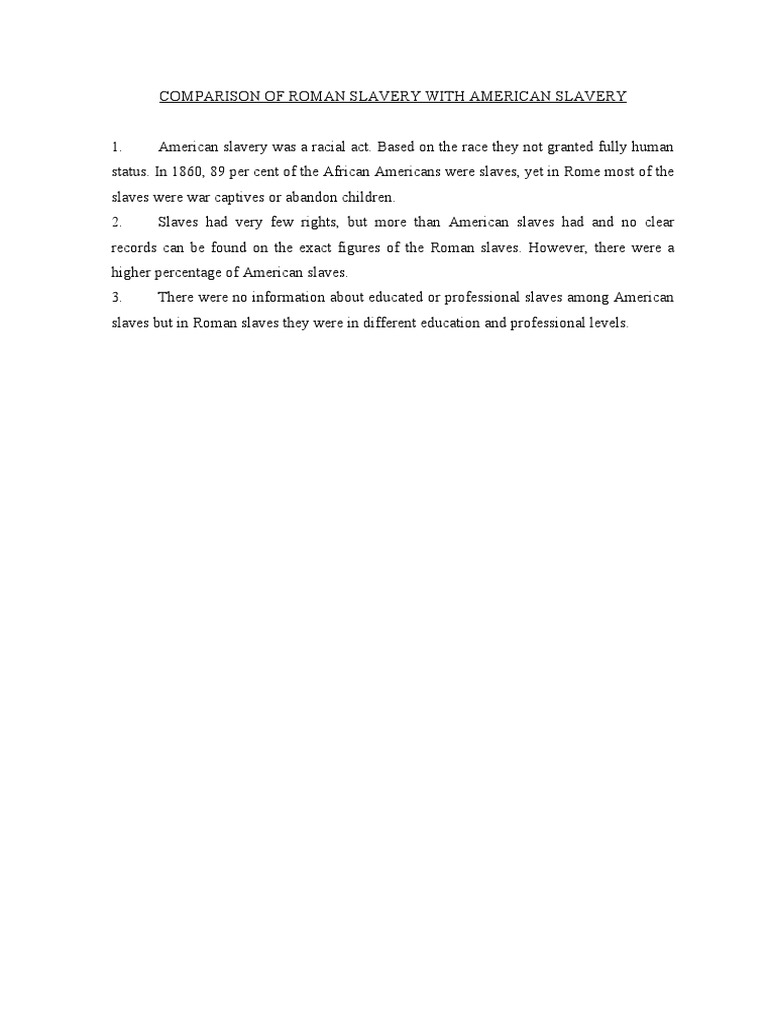 COMPARISON OF ROMAN SLAVERY WITH AMERICAN SLAVERY

1. American slavery was a racial act. Based on the race they not granted fully human status. In 1860, 89 per cent of the African Americans were slaves, yet in Rome most of the slaves were war captives or abandon children.

2. Slaves had very few rights, but more than American slaves had and no clear records can be found on the exact figures of the Roman slaves. However, there were a higher percentage of American slaves.

3. There were no information about educated or professional slaves among American slaves but in Roman slaves they were in different education and professional levels.